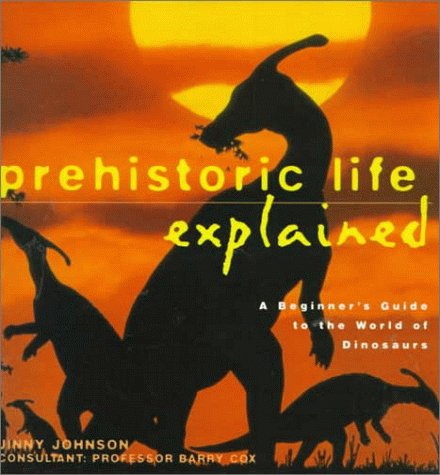 prehistoric life
explained

A Beginner's Guide to the World of Dinosaurs

JINNY JOHNSON
CONSULTANT: PROFESSOR BARRY COX